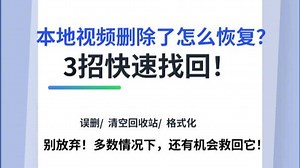 本地视频删除了怎么恢复?
3招快速找回!

误删/ 清空回收站/ 格式化

别放弃!多数情况下,还有机会救回它!